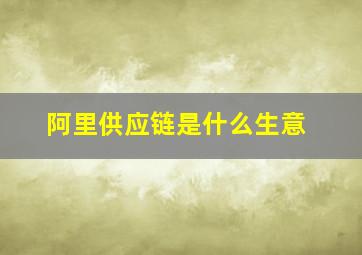 阿里供应链是什么生意